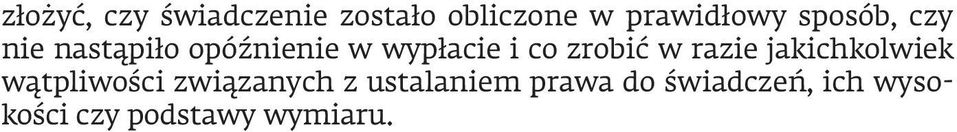 złożyć, czy świadczenie zostało obliczone w prawidłowy sposób, czy nie nastąpiło opóźnienie w wypłacie i co zrobić w razie jakichkolwiek wątpliwości związanych z ustalaniem prawa do świadczeń, ich wysokości czy podstawy wymiaru.